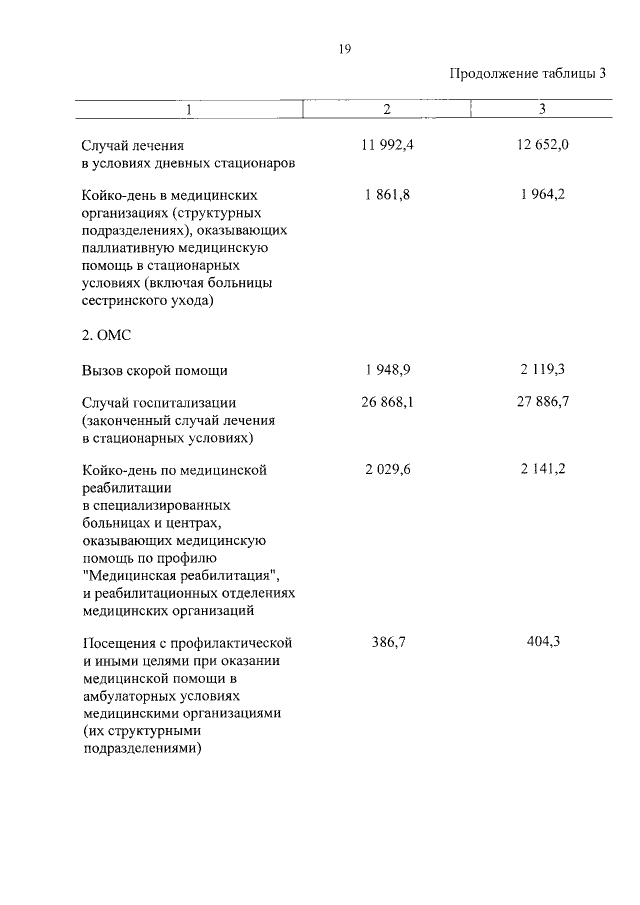 19

Продолжение таблицы 3

| 1 | 2 | 3 |
|---|---|---|
| Случай лечения в условиях дневных стационаров | 11 992,4 | 12 652,0 |
| Койко-день в медицинских организациях (структурных подразделениях), оказывающих паллиативную медицинскую помощь в стационарных условиях (включая больницы сестринского ухода) | 1 861,8 | 1 964,2 |
| 2. ОМС | | |
| Вызов скорой помощи | 1 948,9 | 2 119,3 |
| Случай госпитализации (законченный случай лечения в стационарных условиях) | 26 868,1 | 27 886,7 |
| Койко-день по медицинской реабилитации в специализированных больницах и центрах, оказывающих медицинскую помощь по профилю "Медицинская реабилитация", и реабилитационных отделениях медицинских организаций | 2 029,6 | 2 141,2 |
| Посещения с профилактической и иными целями при оказании медицинской помощи в амбулаторных условиях медицинскими организациями (их структурными подразделениями) | 386,7 | 404,3 |